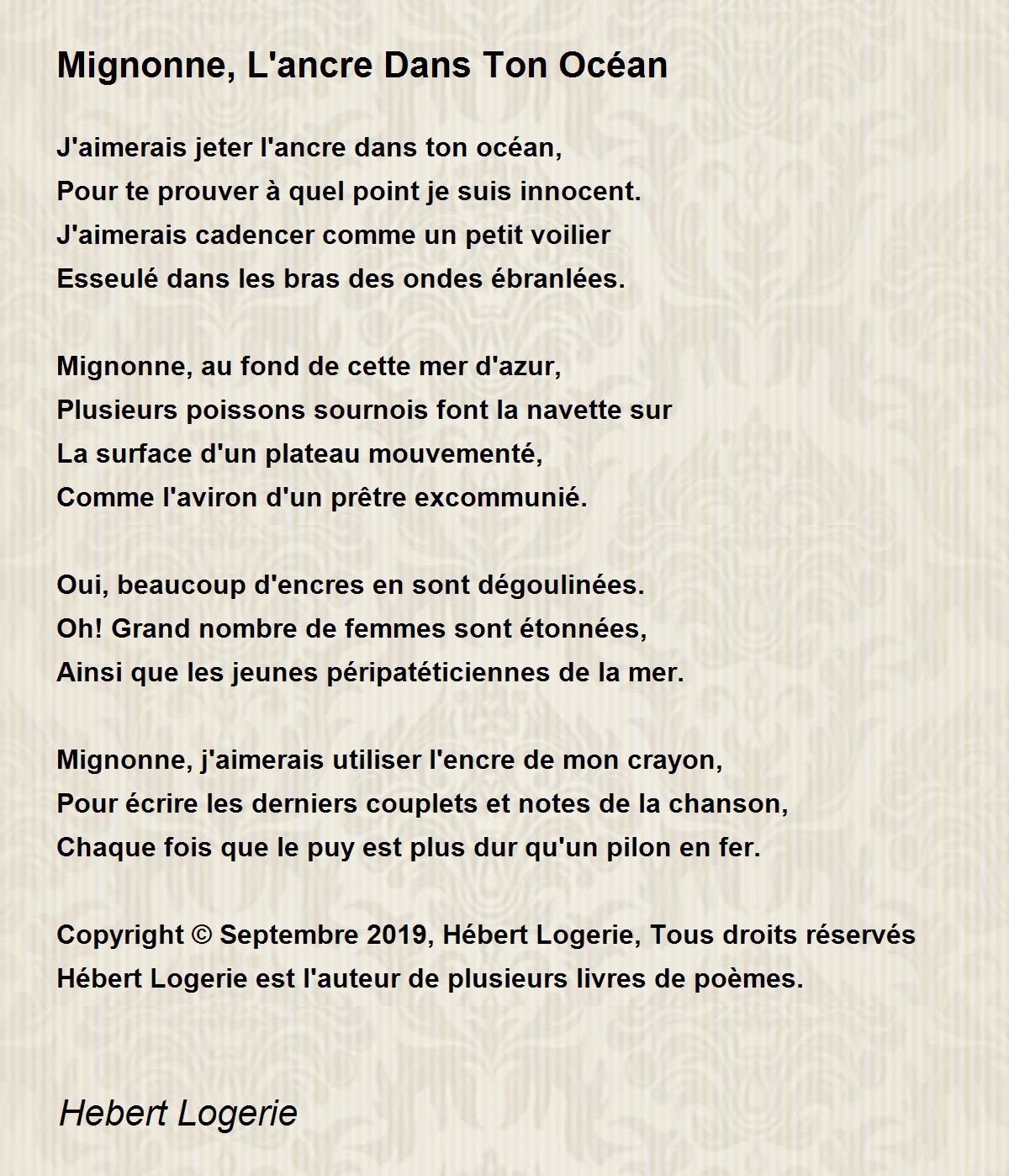 Mignonne, L'ancre Dans Ton Océan

J'aimerais jeter l'ancre dans ton océan,
Pour te prouver à quel point je suis innocent.
J'aimerais cadencer comme un petit voilier
Esseulé dans les bras des ondes ébranlées.

Mignonne, au fond de cette mer d'azur,
Plusieurs poissons sournois font la navette sur
La surface d'un plateau mouvementé,
Comme l'aviron d'un prêtre excommunié.

Oui, beaucoup d'encres en sont dégoulinées.
Oh! Grand nombre de femmes sont étonnées,
Ainsi que les jeunes péripatéticiennes de la mer.

Mignonne, j'aimerais utiliser l'encre de mon crayon,
Pour écrire les derniers couplets et notes de la chanson,
Chaque fois que le puy est plus dur qu'un pilon en fer.

Copyright © Septembre 2019, Hébert Logerie, Tous droits réservés
Hébert Logerie est l'auteur de plusieurs livres de poèmes.

Hebert Logerie